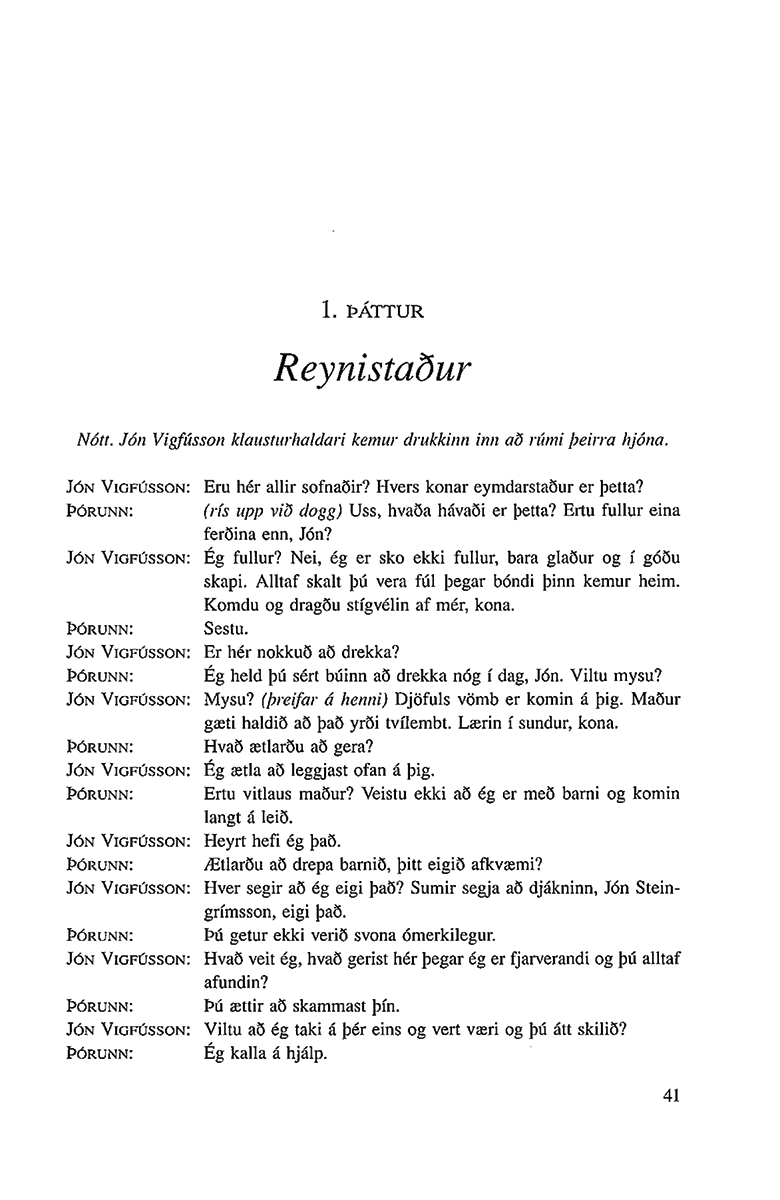 1. ÞÁTTUR

Reynistaður

Nótt. Jón Vigfússon klausturhaldari kemur drukkinn inn að rúmi þeirra hjóna.

JÓN VIGFÚSSON: Eru hér allir sofnaðir? Hvers konar eymdarstaður er þetta?
ÞÓRUNN: (rís upp við dogg) Uss, hvaða hávaði er þetta? Ertu fullur eina ferðina enn, Jón?
JÓN VIGFÚSSON: Ég fullur? Nei, ég er sko ekki fullur, bara glaður og í góðu skapi. Alltaf skalt þú vera fúl þegar bóndi þinn kemur heim. Komdu og dragðu stígvélin af mér, kona.
ÞÓRUNN: Sestu.
JÓN VIGFÚSSON: Er hér nokkuð að drekka?
ÞÓRUNN: Ég held þú sért búinn að drekka nóg í dag, Jón. Viltu mysu?
JÓN VIGFÚSSON: Mysu? (þreifar á henni) Djöfuls vömb er komin á þig. Maður gæti haldið að það yrði tvílembt. Lærin í sundur, kona.
ÞÓRUNN: Hvað ætlarðu að gera?
JÓN VIGFÚSSON: Ég ætla að leggjast ofan á þig.
ÞÓRUNN: Ertu vitlaus maður? Veistu ekki að ég er með barni og komin langt á leið.
JÓN VIGFÚSSON: Heyrt hefi ég það.
ÞÓRUNN: Ætlarðu að drepa barnið, þitt eigið afkvæmi?
JÓN VIGFÚSSON: Hver segir að ég eigi það? Sumir segja að djákninn, Jón Steingrímsson, eigi það.
ÞÓRUNN: Þú getur ekki verið svona ómerkilegur.
JÓN VIGFÚSSON: Hvað veit ég, hvað gerist hér þegar ég er fjarverandi og þú alltaf afundin?
ÞÓRUNN: Þú ættir að skammast þín.
JÓN VIGFÚSSON: Viltu að ég taki á þér eins og vert væri og þú átt skilið?
ÞÓRUNN: Ég kalla á hjálp.

41